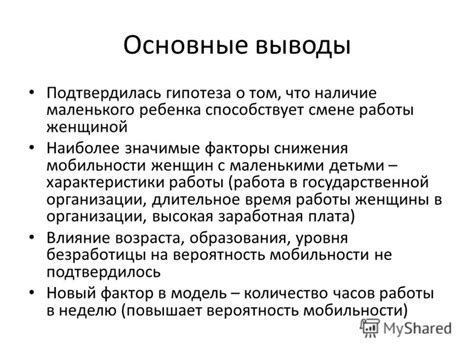 Основные выводы

• Подтвердилась гипотеза о том, что наличие маленького ребенка способствует смене работы женщиной

• Наиболее значимые факторы снижения мобильности женщин с маленькими детьми – характеристики работы (работа в государственной организации, длительное время работы женщины в организации, высокая заработная плата)

• Влияние возраста, образования, уровня безработицы на вероятность мобильности не подтвердилось

• Новый фактор в модель – количество часов работы в неделю (повышает вероятность мобильности)

MyShared